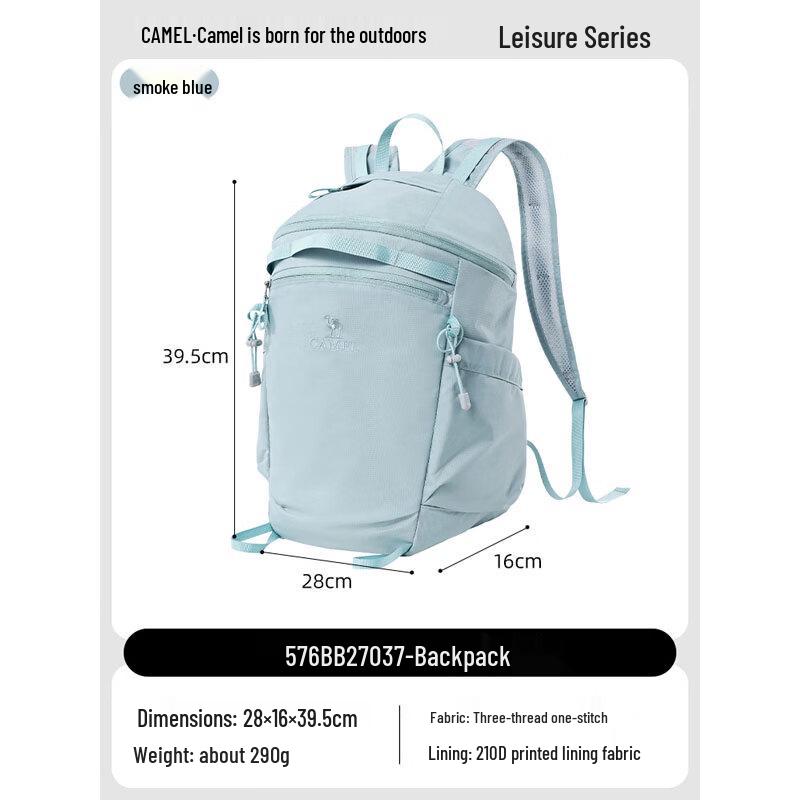 CAMEL·Camel is born for the outdoors

Leisure Series

smoke blue

CAMEL

39.5cm

28cm

16cm

576BB27037-Backpack

Dimensions: 28×16×39.5cm

Weight: about 290g

Fabric: Three-thread one-stitch

Lining: 210D printed lining fabric